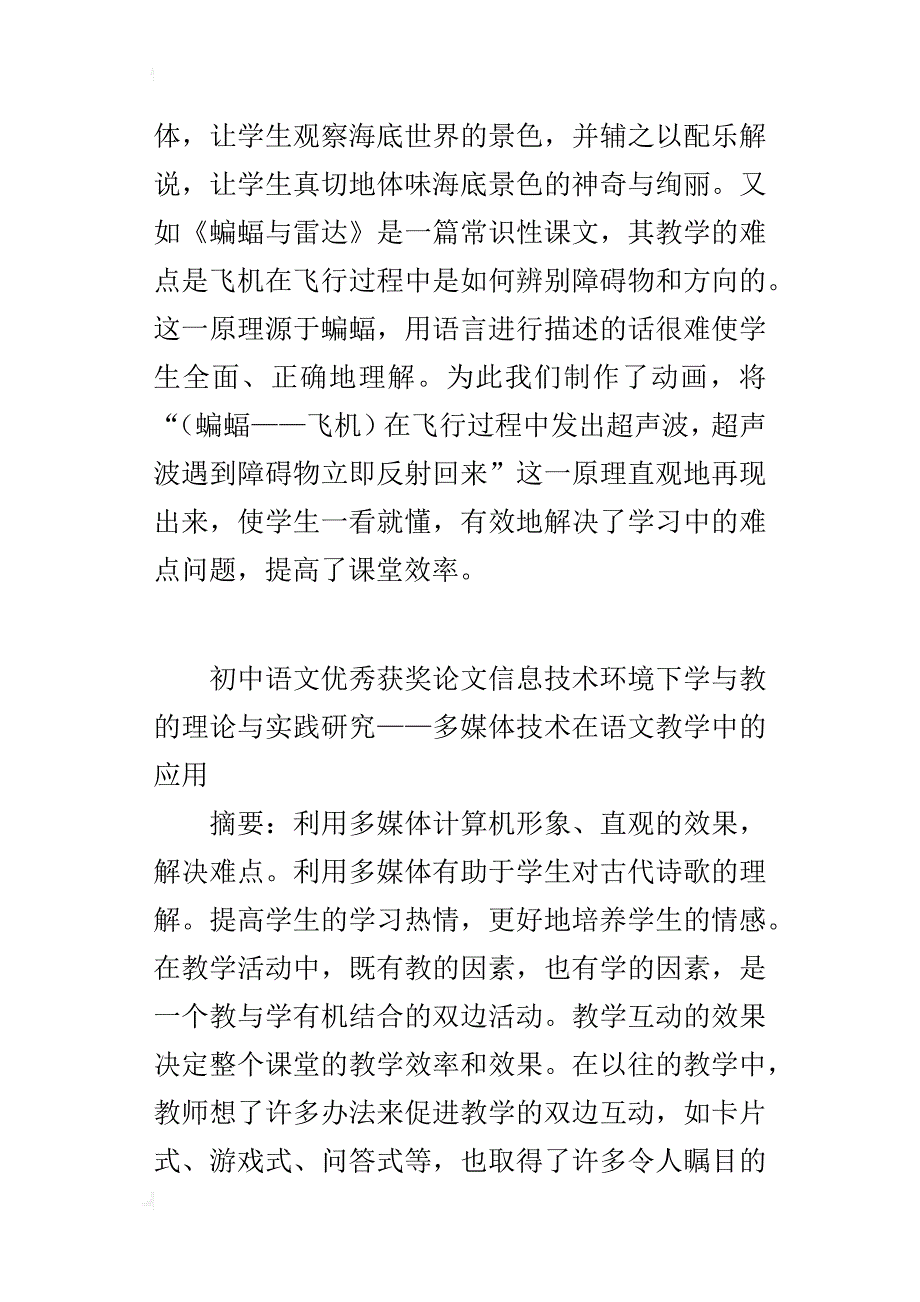 体，让学生观察海底世界的景色，并辅之以配乐解说，让学生真切地体味海底景色的神奇与绚丽。又如《蝙蝠与雷达》是一篇常识性课文，其教学的难点是飞机在飞行过程中是如何辨别障碍物和方向的。这一原理源于蝙蝠，用语言进行描述的话很难使学生全面、正确地理解。为此我们制作了动画，将“（蝙蝠——飞机）在飞行过程中发出超声波，超声波遇到障碍物立即反射回来”这一原理直观地再现出来，使学生一看就懂，有效地解决了学习中的难点问题，提高了课堂效率。

初中语文优秀获奖论文信息技术环境下学与教的理论与实践研究——多媒体技术在语文教学中的应用

摘要：利用多媒体计算机形象、直观的效果，解决难点。利用多媒体有助于学生对古代诗歌的理解。提高学生的学习热情，更好地培养学生的情感。在教学活动中，既有教的因素，也有学的因素，是一个教与学有机结合的双边活动。教学互动的效果决定整个课堂的教学效率和效果。在以往的教学中，教师想了许多办法来促进教学的双边互动，如卡片式、游戏式、问答式等，也取得了许多令人瞩目的